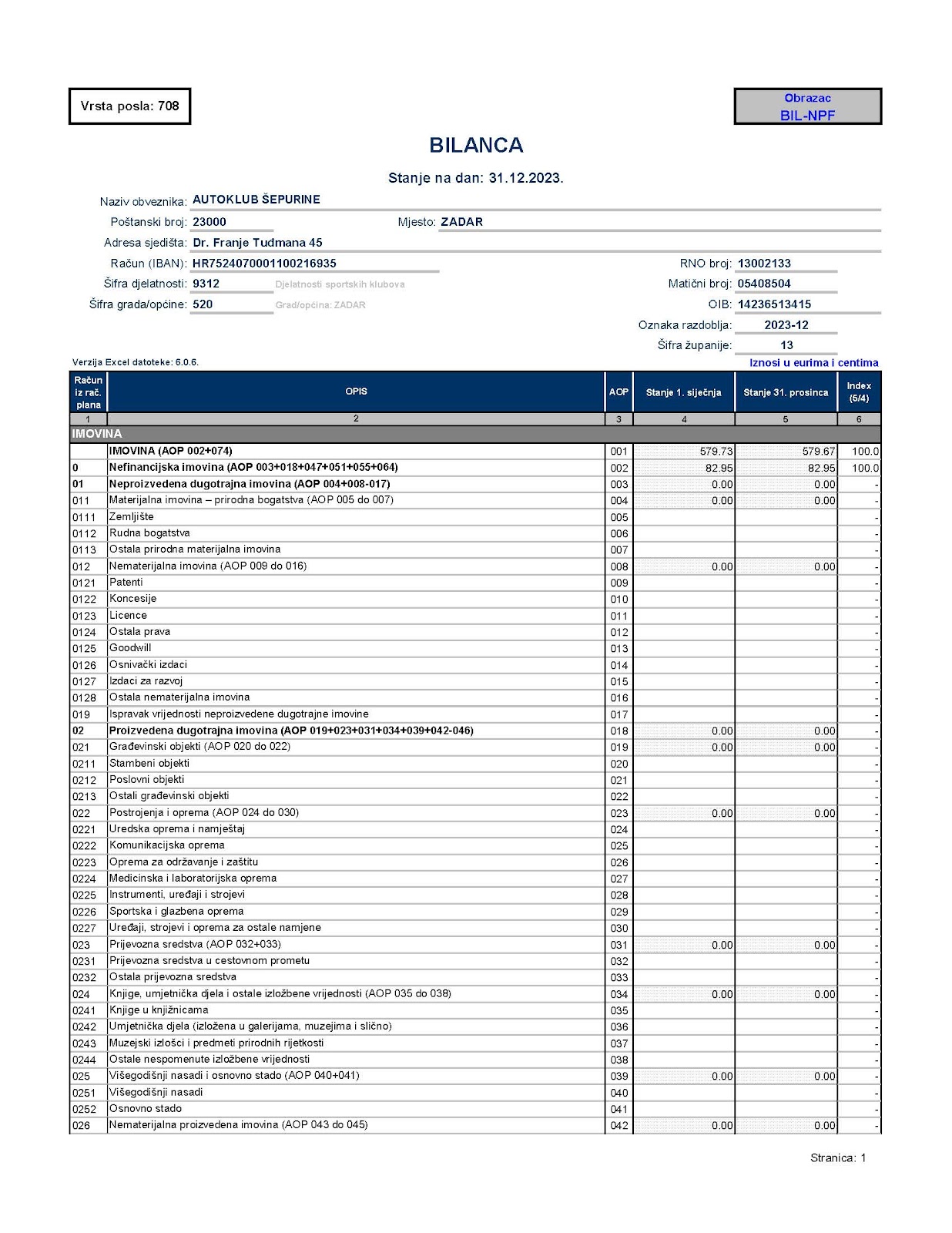 Vrsta posla: 708

Obrazac
BIL-NPF

BILANCA

Stanje na dan: 31.12.2023.

Naziv obveznika: AUTOKLUB ŠEPURINE
Poštanski broj: 23000 Mjesto: ZADAR
Adresa sjedišta: Dr. Franje Tuđmana 45
Račun (IBAN): HR7524070001100216935 RNO broj: 13002133
Šifra djelatnosti: 9312 Djelatnosti sportskih klubova Matični broj: 05408504
Šifra grada/općine: 520 Grad/općina: ZADAR OIB: 14236513415
Oznaka razdoblja: 2023-12
Šifra županije: 13

Verzija Excel datoteke: 6.0.6.
Iznosi u eurima i centima

| Račun iz rač. plana | OPIS | AOP | Stanje 1. siječnja | Stanje 31. prosinca | Index (5/4) |
|---|---|---|---|---|---|
| 1 | 2 | 3 | 4 | 5 | 6 |
| IMOVINA | | | | | |
| | IMOVINA (AOP 002+074) | 001 | 579.73 | 579.67 | 100.0 |
| 0 | Nefinancijska imovina (AOP 003+018+047+051+055+064) | 002 | 82.95 | 82.95 | 100.0 |
| 01 | Neproizvedena dugotrajna imovina (AOP 004+008-017) | 003 | 0.00 | 0.00 | - |
| 011 | Materijalna imovina – prirodna bogatstva (AOP 005 do 007) | 004 | 0.00 | 0.00 | - |
| 0111 | Zemljište | 005 | | | - |
| 0112 | Rudna bogatstva | 006 | | | - |
| 0113 | Ostala prirodna materijalna imovina | 007 | | | - |
| 012 | Nematerijalna imovina (AOP 009 do 016) | 008 | 0.00 | 0.00 | - |
| 0121 | Patenti | 009 | | | - |
| 0122 | Koncesije | 010 | | | - |
| 0123 | Licence | 011 | | | - |
| 0124 | Ostala prava | 012 | | | - |
| 0125 | Goodwill | 013 | | | - |
| 0126 | Osnivački izdaci | 014 | | | - |
| 0127 | Izdaci za razvoj | 015 | | | - |
| 0128 | Ostala nematerijalna imovina | 016 | | | - |
| 019 | Ispravak vrijednosti neproizvedene dugotrajne imovine | 017 | | | - |
| 02 | Proizvedena dugotrajna imovina (AOP 019+023+031+034+039+042-046) | 018 | 0.00 | 0.00 | - |
| 021 | Građevinski objekti (AOP 020 do 022) | 019 | 0.00 | 0.00 | - |
| 0211 | Stambeni objekti | 020 | | | - |
| 0212 | Poslovni objekti | 021 | | | - |
| 0213 | Ostali građevinski objekti | 022 | | | - |
| 022 | Postrojenja i oprema (AOP 024 do 030) | 023 | 0.00 | 0.00 | - |
| 0221 | Uredska oprema i namještaj | 024 | | | - |
| 0222 | Komunikacijska oprema | 025 | | | - |
| 0223 | Oprema za održavanje i zaštitu | 026 | | | - |
| 0224 | Medicinska i laboratorijska oprema | 027 | | | - |
| 0225 | Instrumenti, uređaji i strojevi | 028 | | | - |
| 0226 | Sportska i glazbena oprema | 029 | | | - |
| 0227 | Uređaji, strojevi i oprema za ostale namjene | 030 | | | - |
| 023 | Prijevozna sredstva (AOP 032+033) | 031 | 0.00 | 0.00 | - |
| 0231 | Prijevozna sredstva u cestovnom prometu | 032 | | | - |
| 0232 | Ostala prijevozna sredstva | 033 | | | - |
| 024 | Knjige, umjetnička djela i ostale izložbene vrijednosti (AOP 035 do 038) | 034 | 0.00 | 0.00 | - |
| 0241 | Knjige u knjižnicama | 035 | | | - |
| 0242 | Umjetnička djela (izložena u galerijama, muzejima i slično) | 036 | | | - |
| 0243 | Muzejski izlošci i predmeti prirodnih rijetkosti | 037 | | | - |
| 0244 | Ostale nespomenute izložbene vrijednosti | 038 | | | - |
| 025 | Višegodišnji nasadi i osnovno stado (AOP 040+041) | 039 | 0.00 | 0.00 | - |
| 0251 | Višegodišnji nasadi | 040 | | | - |
| 0252 | Osnovno stado | 041 | | | - |
| 026 | Nematerijalna proizvedena imovina (AOP 043 do 045) | 042 | 0.00 | 0.00 | - |

Stranica: 1